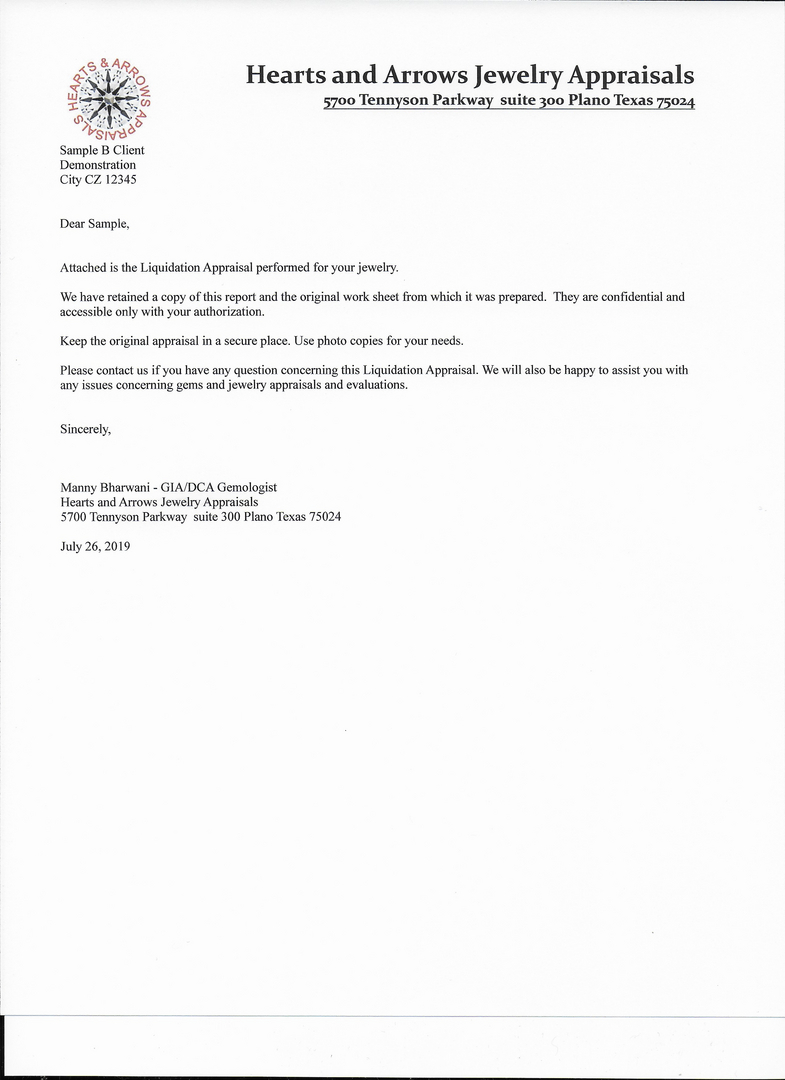 HEARTS & ARROWS APPRAISALS

Hearts and Arrows Jewelry Appraisals
5700 Tennyson Parkway suite 300 Plano Texas 75024

Sample B Client
Demonstration
City CZ 12345

Dear Sample,

Attached is the Liquidation Appraisal performed for your jewelry.

We have retained a copy of this report and the original work sheet from which it was prepared. They are confidential and accessible only with your authorization.

Keep the original appraisal in a secure place. Use photo copies for your needs.

Please contact us if you have any question concerning this Liquidation Appraisal. We will also be happy to assist you with any issues concerning gems and jewelry appraisals and evaluations.

Sincerely,

Manny Bharwani - GIA/DCA Gemologist
Hearts and Arrows Jewelry Appraisals
5700 Tennyson Parkway suite 300 Plano Texas 75024

July 26, 2019